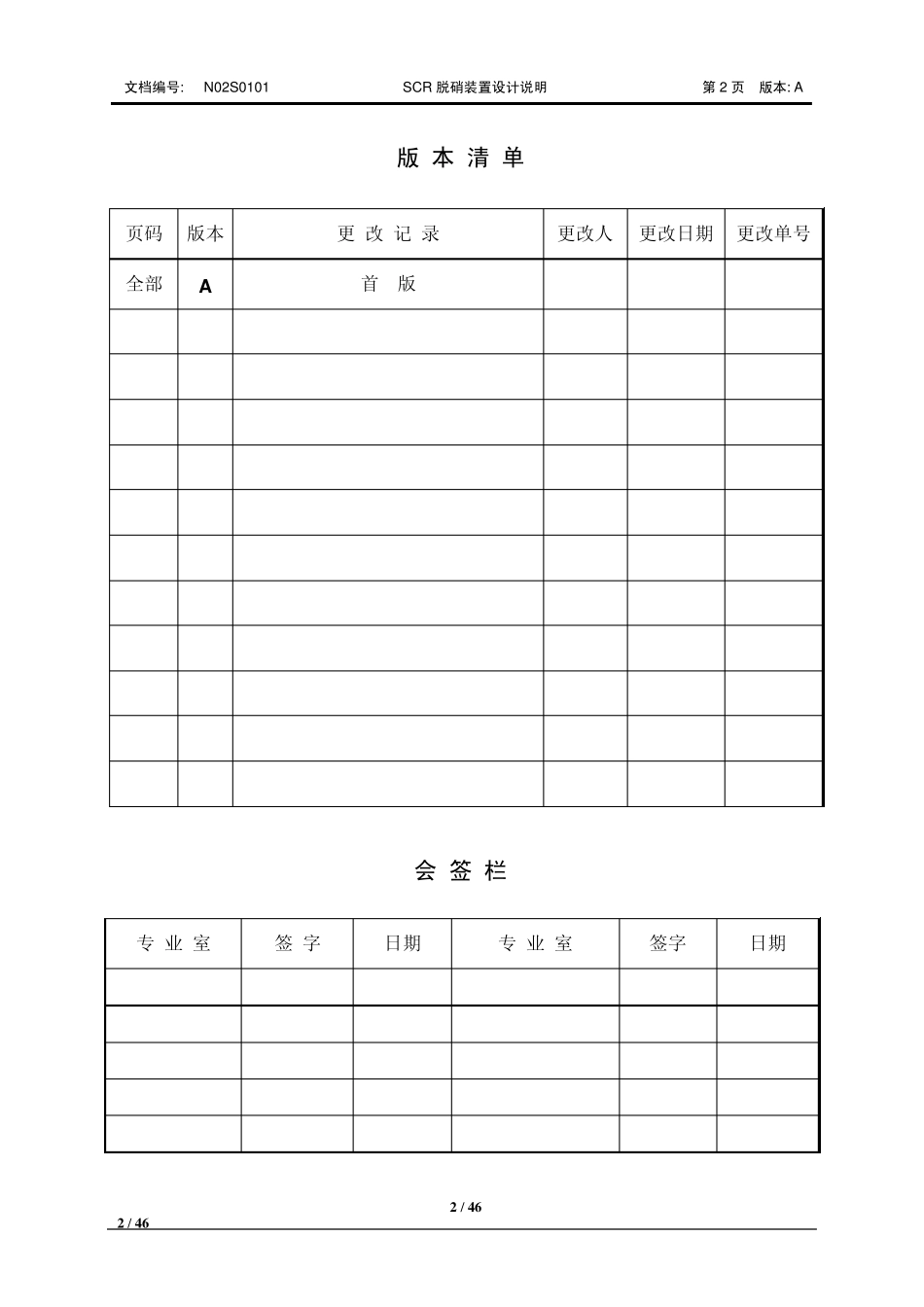 文档编号: N02S0101 SCR脱硝装置设计说明 第2页 版本:A

版本清单

| 页码 | 版本 | 更改记录 | 更改人 | 更改日期 | 更改单号 |
|---|---|---|---|---|---|
| 全部 | A | 首版 | | | |
| | | | | | |
| | | | | | |
| | | | | | |
| | | | | | |
| | | | | | |
| | | | | | |
| | | | | | |
| | | | | | |
| | | | | | |
| | | | | | |
| | | | | | |

会签栏

| 专业室 | 签字 | 日期 | 专业室 | 签字 | 日期 |
|---|---|---|---|---|---|
| | | | | | |
| | | | | | |
| | | | | | |
| | | | | | |
| | | | | | |

2 / 46

2 / 46